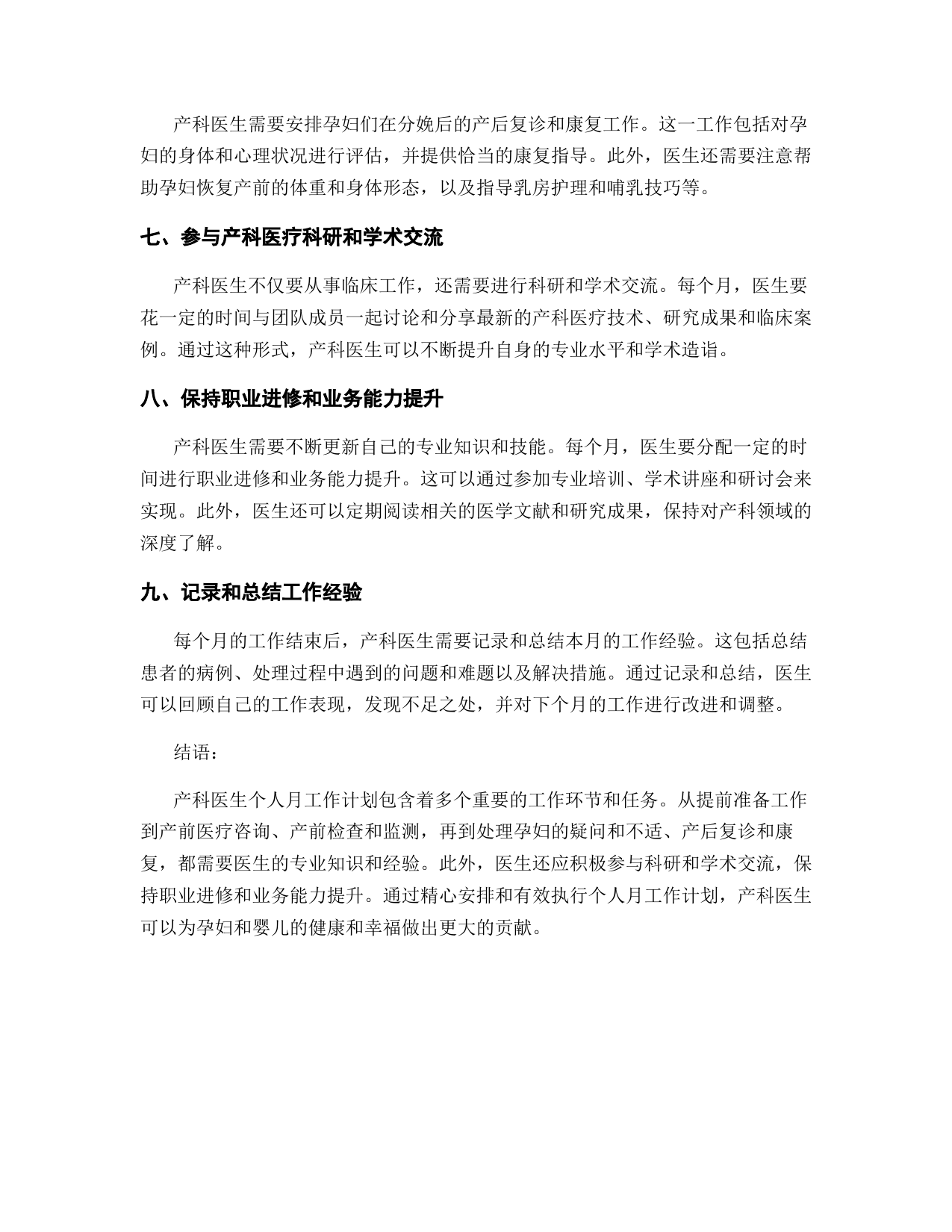 产科医生需要安排孕妇们在分娩后的产后复诊和康复工作。这一工作包括对孕妇的身体和心理状况进行评估，并提供恰当的康复指导。此外，医生还需要注意帮助孕妇恢复产前的体重和身体形态，以及指导乳房护理和哺乳技巧等。

七、参与产科医疗科研和学术交流

产科医生不仅要从事临床工作，还需要进行科研和学术交流。每个月，医生要花一定的时间与团队成员一起讨论和分享最新的产科医疗技术、研究成果和临床案例。通过这种形式，产科医生可以不断提升自身的专业水平和学术造诣。

八、保持职业进修和业务能力提升

产科医生需要不断更新自己的专业知识和技能。每个月，医生要分配一定的时间进行职业进修和业务能力提升。这可以通过参加专业培训、学术讲座和研讨会来实现。此外，医生还可以定期阅读相关的医学文献和研究成果，保持对产科领域的深度了解。

九、记录和总结工作经验

每个月的工作结束后，产科医生需要记录和总结本月的工作经验。这包括总结患者的病例、处理过程中遇到的问题和难题以及解决措施。通过记录和总结，医生可以回顾自己的工作表现，发现不足之处，并对下个月的工作进行改进和调整。

结语：

产科医生个人月工作计划包含着多个重要的工作环节和任务。从提前准备工作到产前医疗咨询、产前检查和监测，再到处理孕妇的疑问和不适、产后复诊和康复，都需要医生的专业知识和经验。此外，医生还应积极参与科研和学术交流，保持职业进修和业务能力提升。通过精心安排和有效执行个人月工作计划，产科医生可以为孕妇和婴儿的健康和幸福做出更大的贡献。